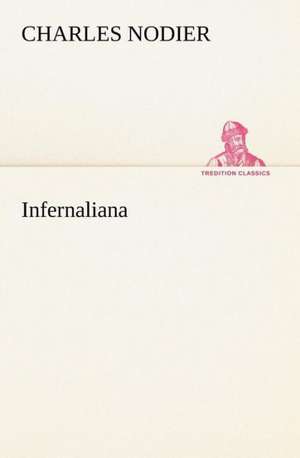 CHARLES NODIER

TREDITION CLASSICS

Infernaliana